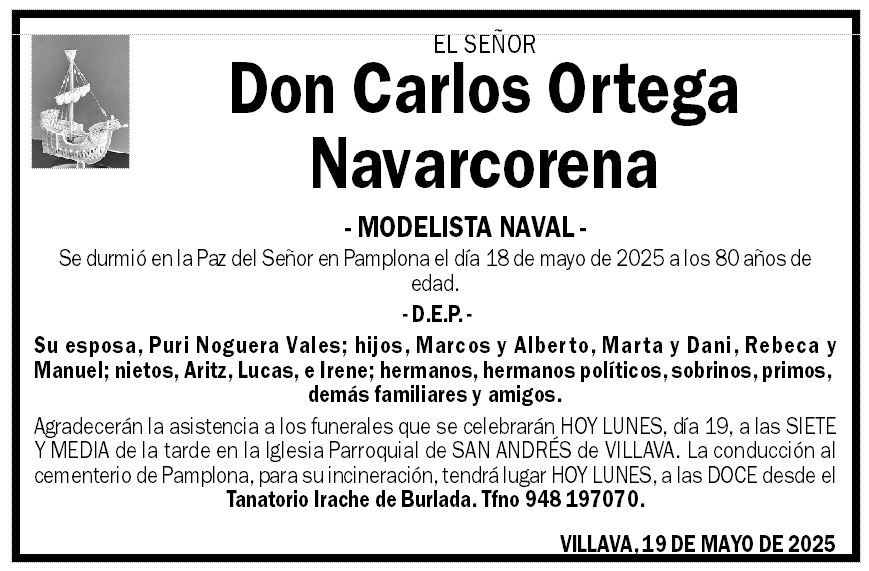 EL SEÑOR

Don Carlos Ortega Navarcorena

- MODELISTA NAVAL -

Se durmió en la Paz del Señor en Pamplona el día 18 de mayo de 2025 a los 80 años de edad.

- D.E.P. -

Su esposa, Puri Noguera Vales; hijos, Marcos y Alberto, Marta y Dani, Rebeca y Manuel; nietos, Aritz, Lucas, e Irene; hermanos, hermanos políticos, sobrinos, primos, demás familiares y amigos.

Agradecerán la asistencia a los funerales que se celebrarán HOY LUNES, día 19, a las SIETE Y MEDIA de la tarde en la Iglesia Parroquial de SAN ANDRÉS de VILLAVA. La conducción al cementerio de Pamplona, para su incineración, tendrá lugar HOY LUNES, a las DOCE desde el Tanatorio Irache de Burlada. Tfno 948 197070.

VILLAVA, 19 DE MAYO DE 2025